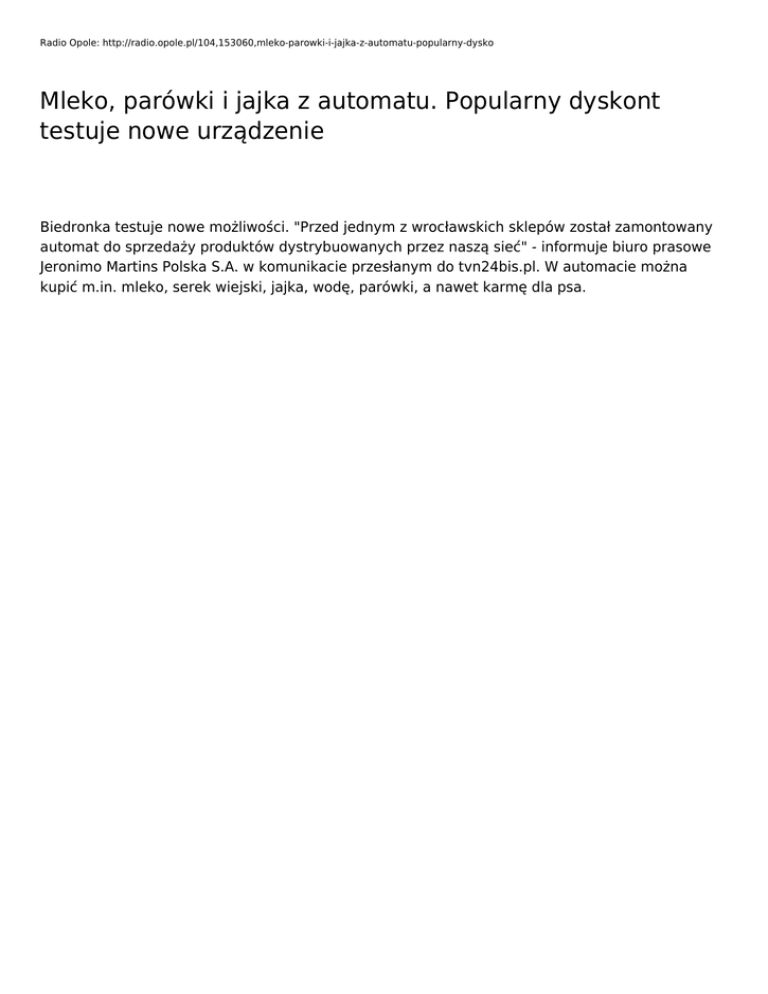 Radio Opole: http://radio.opole.pl/104,153060,mleko-parowki-i-jajka-z-automatu-popularny-dysko

Mleko, parówki i jajka z automatu. Popularny dyskont testuje nowe urządzenie

Biedronka testuje nowe możliwości. "Przed jednym z wrocławskich sklepów został zamontowany automat do sprzedaży produktów dystrybuowanych przez naszą sieć" - informuje biuro prasowe Jeronimo Martins Polska S.A. w komunikacie przesłanym do tvn24bis.pl. W automacie można kupić m.in. mleko, serek wiejski, jajka, wodę, parówki, a nawet karmę dla psa.